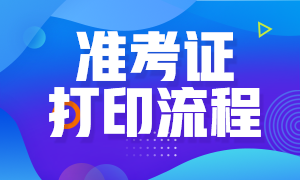 准考证
打印流程